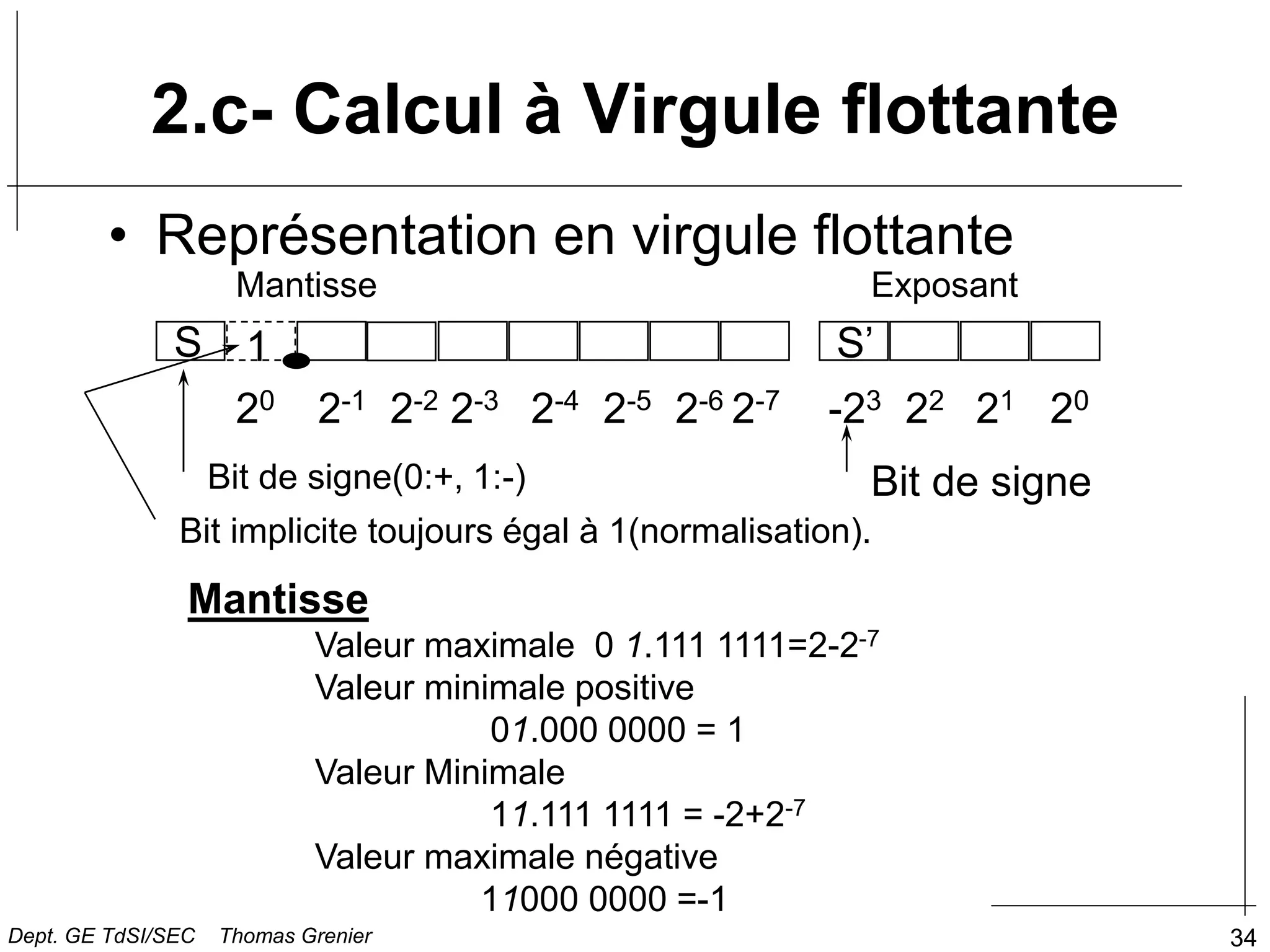 2.c- Calcul à Virgule flottante

• Représentation en virgule flottante

Mantisse

Exposant

S 1

S'

$2^0$ $2^{-1}$ $2^{-2}$ $2^{-3}$ $2^{-4}$ $2^{-5}$ $2^{-6}$ $2^{-7}$

$-2^3$ $2^2$ $2^1$ $2^0$

Bit de signe(0:+, 1:-)

Bit de signe

Bit implicite toujours égal à 1(normalisation).

Mantisse

Valeur maximale 0 1.111 1111=$2-2^{-7}$

Valeur minimale positive

01.000 0000 = 1

Valeur Minimale

11.111 1111 = $-2+2^{-7}$

Valeur maximale négative

11000 0000 =-1

Dept. GE TdSI/SEC Thomas Grenier

34